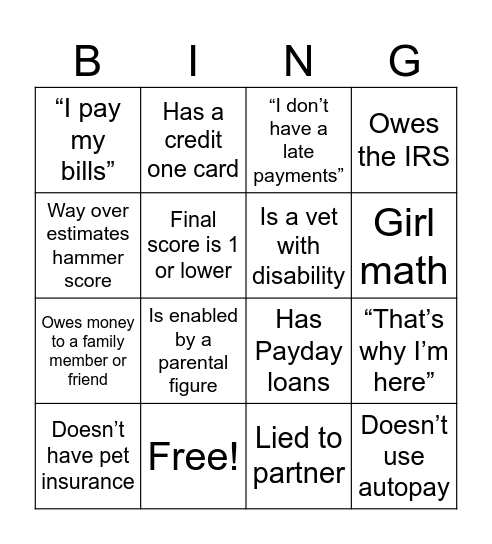 | B | I | N | G |
|---|---|---|---|
| “I pay my bills” | Has a credit one card | “I don’t have a late payments” | Owes the IRS |
| Way over estimates hammer score | Final score is 1 or lower | Is a vet with disability | Girl math |
| Owes money to a family member or friend | Is enabled by a parental figure | Has Payday loans | “That’s why I’m here” |
| Doesn’t have pet insurance | Free! | Lied to partner | Doesn’t use autopay |